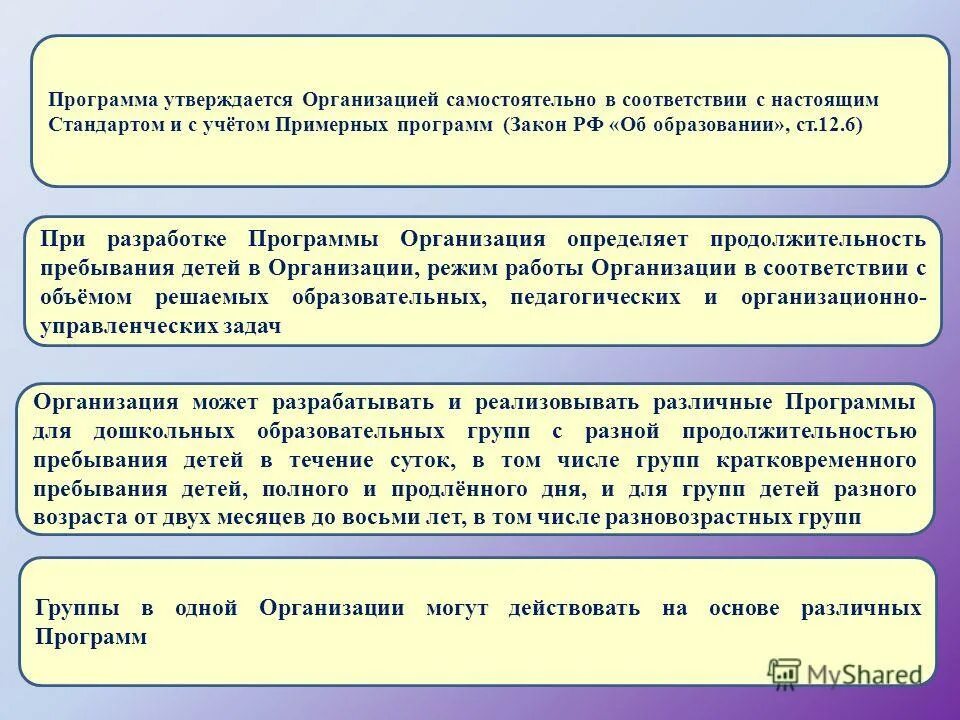 Программа утверждается Организацией самостоятельно в соответствии с настоящим Стандартом и с учётом Примерных программ (Закон РФ «Об образовании», ст.12.6)

При разработке Программы Организация определяет продолжительность пребывания детей в Организации, режим работы Организации в соответствии с объёмом решаемых образовательных, педагогических и организационно-управленческих задач

Организация может разрабатывать и реализовывать различные Программы для дошкольных образовательных групп с разной продолжительностью пребывания детей в течение суток, в том числе групп кратковременного пребывания детей, полного и продлённого дня, и для групп детей разного возраста от двух месяцев до восьми лет, в том числе разновозрастных групп

Группы в одной Организации могут действовать на основе различных Программ

MyShared